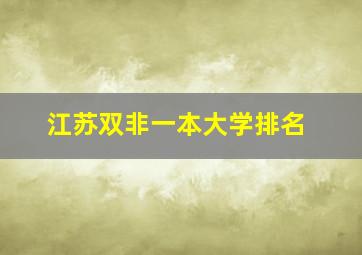 江苏双非一本大学排名